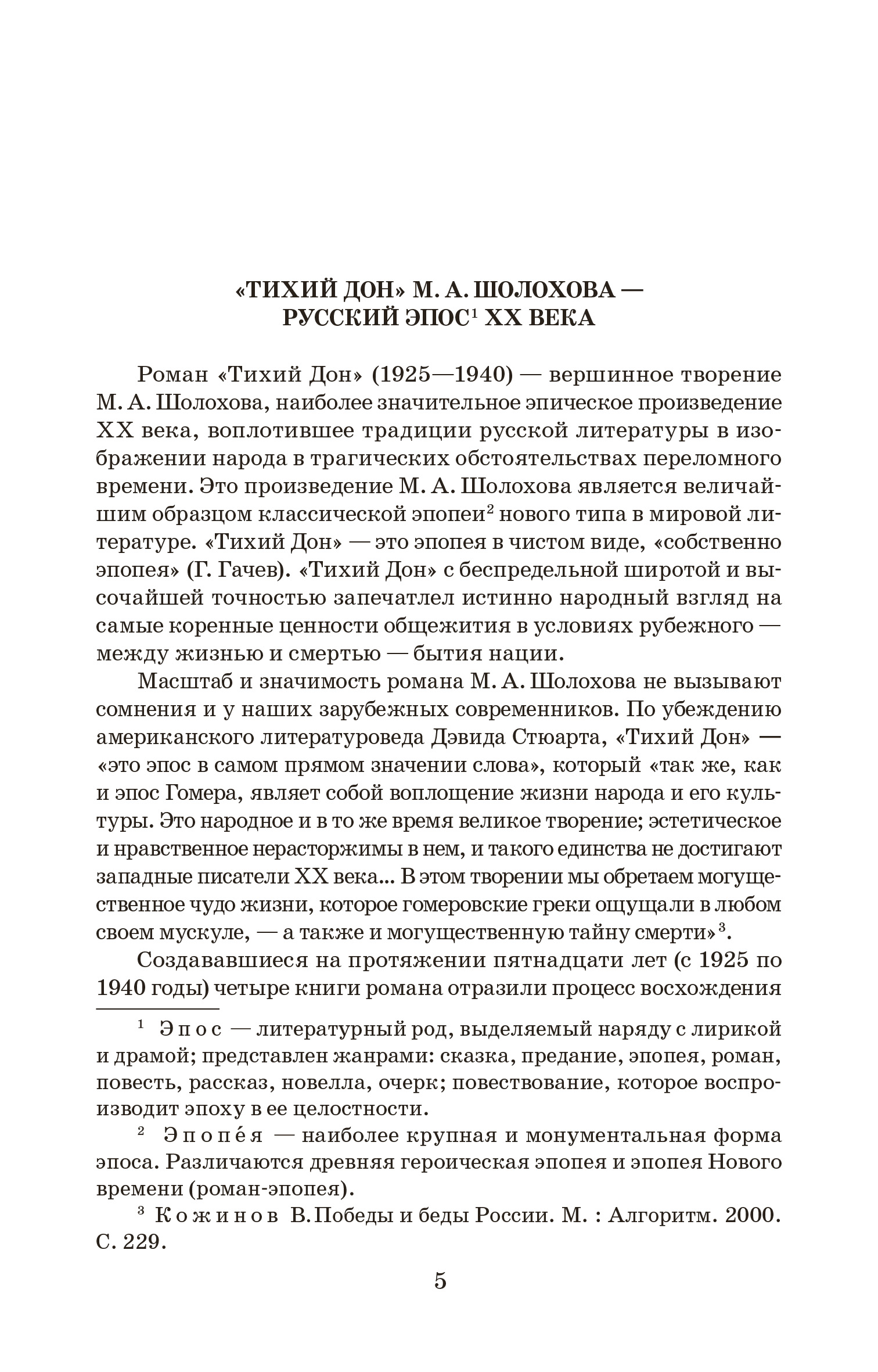 «ТИХИЙ ДОН» М. А. ШОЛОХОВА — РУССКИЙ ЭПОС$^1$ XX ВЕКА

Роман «Тихий Дон» (1925—1940) — вершинное творение М. А. Шолохова, наиболее значительное эпическое произведение XX века, воплотившее традиции русской литературы в изображении народа в трагических обстоятельствах переломного времени. Это произведение М. А. Шолохова является величайшим образцом классической эпопеи$^2$ нового типа в мировой литературе. «Тихий Дон» — это эпопея в чистом виде, «собственно эпопея» (Г. Гачев). «Тихий Дон» с беспредельной широтой и высочайшей точностью запечатлел истинно народный взгляд на самые коренные ценности общежития в условиях рубежного — между жизнью и смертью — бытия нации.

Масштаб и значимость романа М. А. Шолохова не вызывают сомнения и у наших зарубежных современников. По убеждению американского литературоведа Дэвида Стюарта, «Тихий Дон» — «это эпос в самом прямом значении слова», который «так же, как и эпос Гомера, являет собой воплощение жизни народа и его культуры. Это народное и в то же время великое творение; эстетическое и нравственное нерасторжимы в нем, и такого единства не достигают западные писатели XX века... В этом творении мы обретаем могущественное чудо жизни, которое гомеровские греки ощущали в любом своем мускуле, — а также и могущественную тайну смерти»$^3$.

Создававшиеся на протяжении пятнадцати лет (с 1925 по 1940 годы) четыре книги романа отразили процесс восхождения

$^1$ Эпос — литературный род, выделяемый наряду с лирикой и драмой; представлен жанрами: сказка, предание, эпопея, роман, повесть, рассказ, новелла, очерк; повествование, которое воспроизводит эпоху в ее целостности.

$^2$ Эпопе́я — наиболее крупная и монументальная форма эпоса. Различаются древняя героическая эпопея и эпопея Нового времени (роман-эпопея).

$^3$ Кожинов В. Победы и беды России. М. : Алгоритм. 2000. С. 229.

5